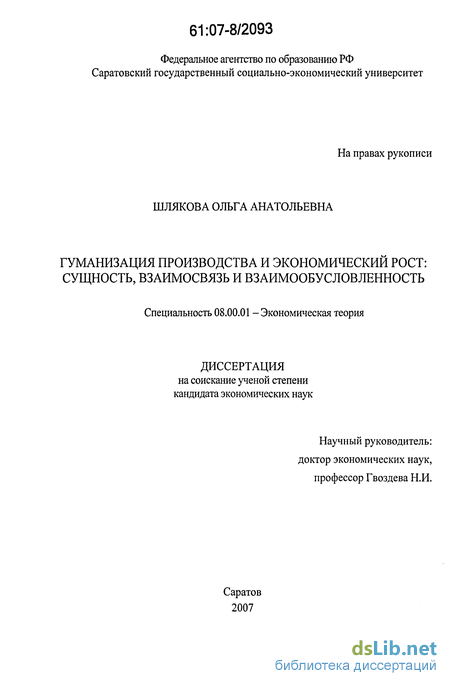 61:07-8/2093

Федеральное агентство по образованию РФ
Саратовский государственный социально-экономический университет

На правах рукописи

ШЛЯКОВА ОЛЬГА АНАТОЛЬЕВНА

ГУМАНИЗАЦИЯ ПРОИЗВОДСТВА И ЭКОНОМИЧЕСКИЙ РОСТ: СУЩНОСТЬ, ВЗАИМОСВЯЗЬ И ВЗАИМООБУСЛОВЛЕННОСТЬ

Специальность 08.00.01 – Экономическая теория

ДИССЕРТАЦИЯ
на соискание ученой степени
кандидата экономических наук

Научный руководитель:
доктор экономических наук,
профессор Гвоздева Н.И.

Саратов
2007

dsLib.net
библиотека диссертаций